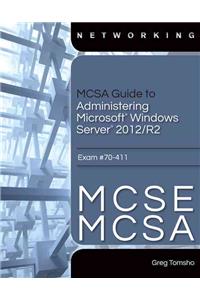 NETWORKING

MCSA Guide to Administering Microsoft® Windows Server® 2012/R2

Exam #70-411

MCSE
MCSA

Greg Tomsho